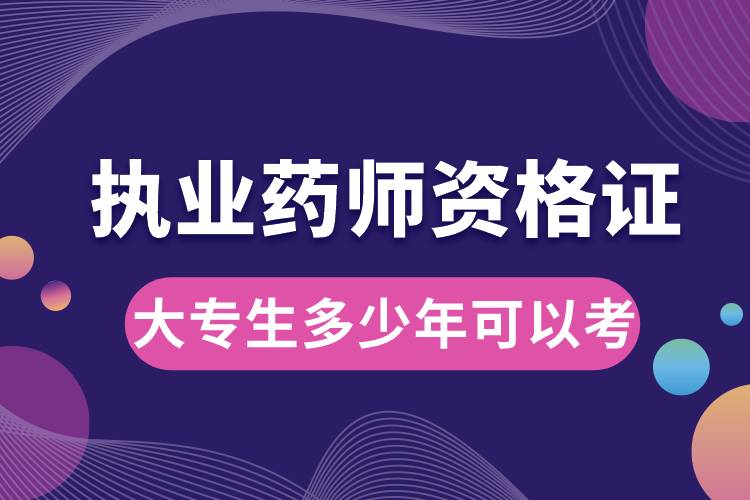 执业药师资格证

大专生多少年可以考